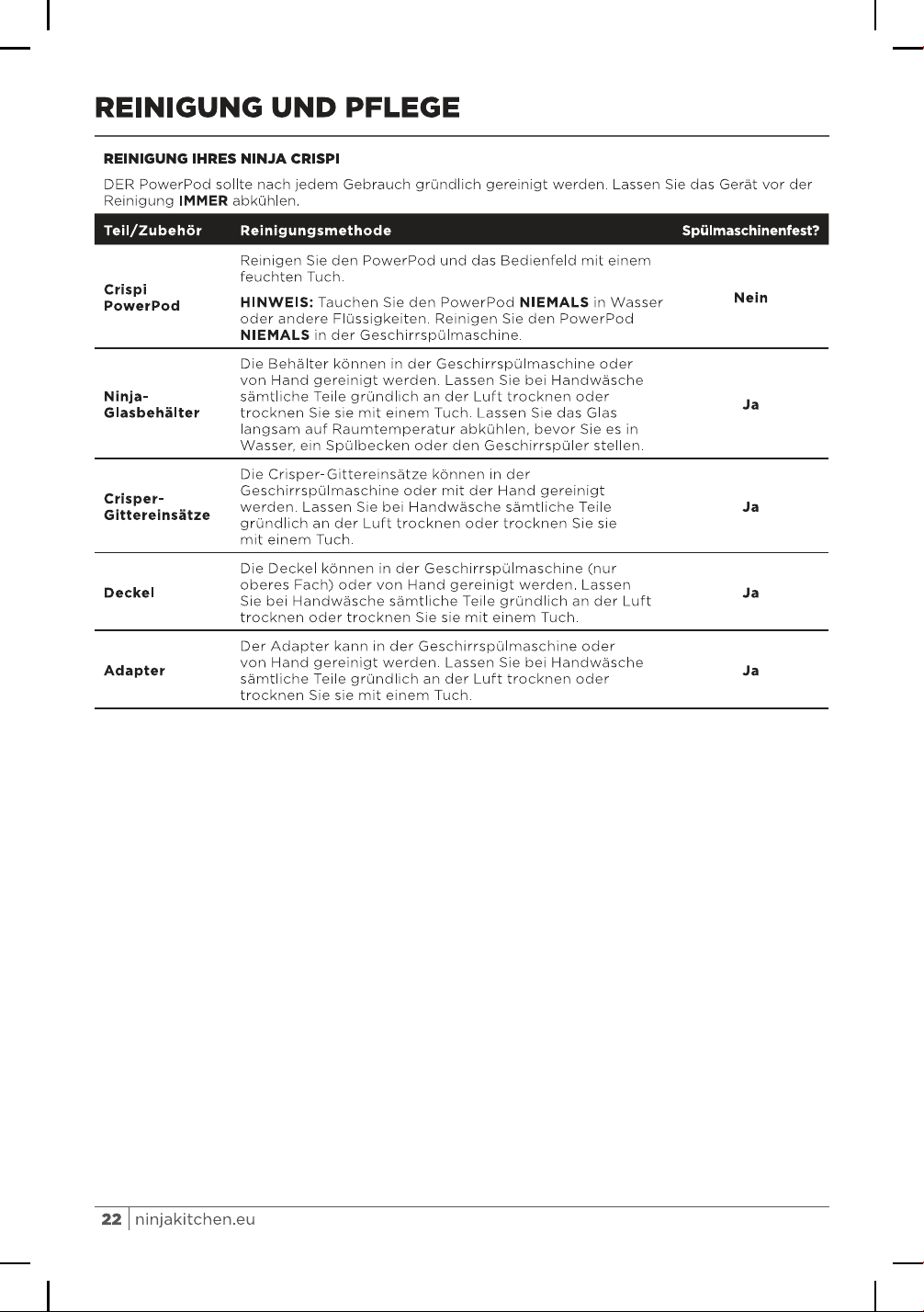 REINIGUNG UND PFLEGE

REINIGUNG IHRES NINJA CRISPI

DER PowerPod sollte nach jedem Gebrauch gründlich gereinigt werden. Lassen Sie das Gerät vor der Reinigung IMMER abkühlen.

| Teil/Zubehör | Reinigungsmethode | Spülmaschinenfest? |
|---|---|---|
| Crispi PowerPod | Reinigen Sie den PowerPod und das Bedienfeld mit einem feuchten Tuch. HINWEIS: Tauchen Sie den PowerPod NIEMALS in Wasser oder andere Flüssigkeiten. Reinigen Sie den PowerPod NIEMALS in der Geschirrspülmaschine. | Nein |
| Ninja-Glasbehälter | Die Behälter können in der Geschirrspülmaschine oder von Hand gereinigt werden. Lassen Sie bei Handwäsche sämtliche Teile gründlich an der Luft trocknen oder trocknen Sie sie mit einem Tuch. Lassen Sie das Glas langsam auf Raumtemperatur abkühlen, bevor Sie es in Wasser, ein Spülbecken oder den Geschirrspüler stellen. | Ja |
| Crisper-Gittereinsätze | Die Crisper-Gittereinsätze können in der Geschirrspülmaschine oder mit der Hand gereinigt werden. Lassen Sie bei Handwäsche sämtliche Teile gründlich an der Luft trocknen oder trocknen Sie sie mit einem Tuch. | Ja |
| Deckel | Die Deckel können in der Geschirrspülmaschine (nur oberes Fach) oder von Hand gereinigt werden. Lassen Sie bei Handwäsche sämtliche Teile gründlich an der Luft trocknen oder trocknen Sie sie mit einem Tuch. | Ja |
| Adapter | Der Adapter kann in der Geschirrspülmaschine oder von Hand gereinigt werden. Lassen Sie bei Handwäsche sämtliche Teile gründlich an der Luft trocknen oder trocknen Sie sie mit einem Tuch. | Ja |

22 | ninjakitchen.eu